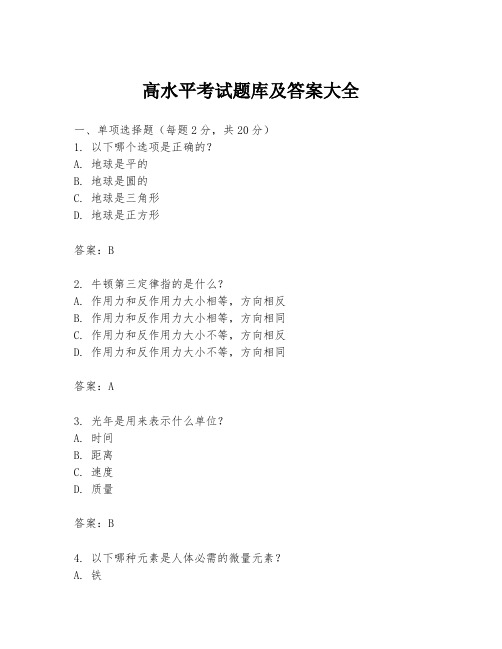 高水平考试题库及答案大全

一、单项选择题（每题2分，共20分）
1. 以下哪个选项是正确的？
A. 地球是平的
B. 地球是圆的
C. 地球是三角形
D. 地球是正方形

答案：B

2. 牛顿第三定律指的是什么？
A. 作用力和反作用力大小相等，方向相反
B. 作用力和反作用力大小相等，方向相同
C. 作用力和反作用力大小不等，方向相反
D. 作用力和反作用力大小不等，方向相同

答案：A

3. 光年是用来表示什么单位？
A. 时间
B. 距离
C. 速度
D. 质量

答案：B

4. 以下哪种元素是人体必需的微量元素？
A. 铁